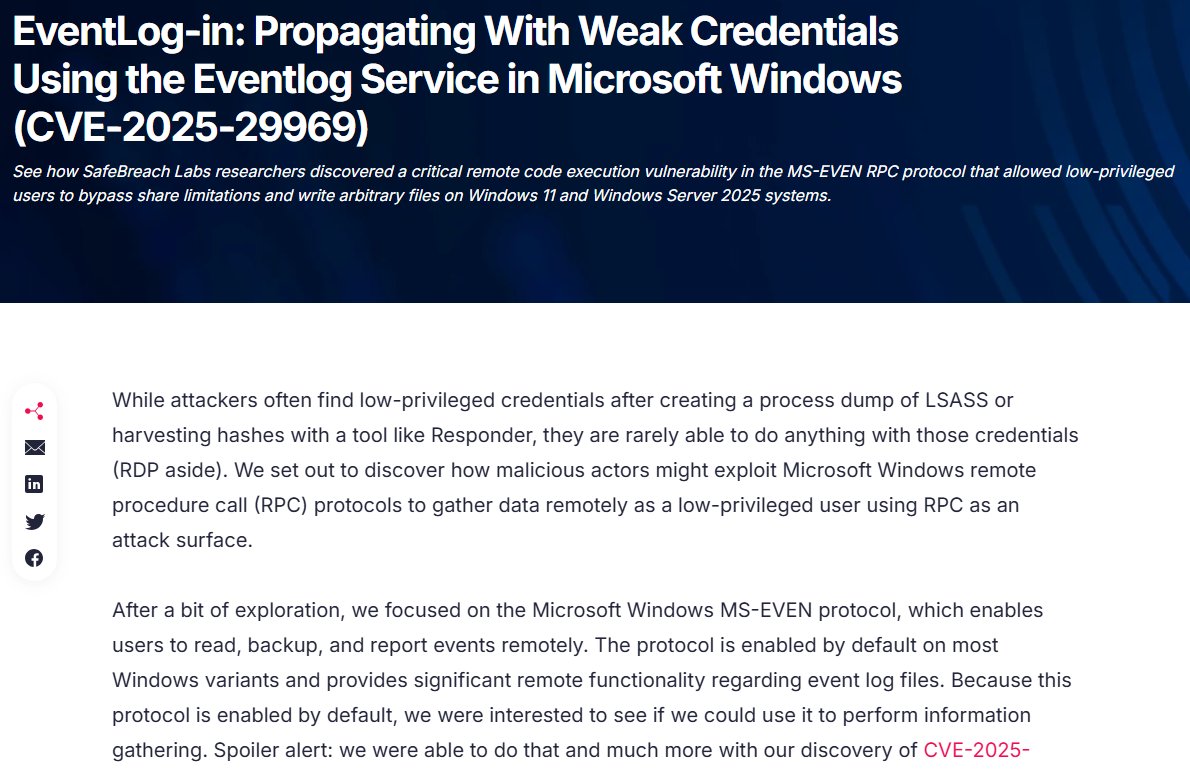 EventLog-in: Propagating With Weak Credentials Using the Eventlog Service in Microsoft Windows (CVE-2025-29969)

See how SafeBreach Labs researchers discovered a critical remote code execution vulnerability in the MS-EVEN RPC protocol that allowed low-privileged users to bypass share limitations and write arbitrary files on Windows 11 and Windows Server 2025 systems.

While attackers often find low-privileged credentials after creating a process dump of LSASS or harvesting hashes with a tool like Responder, they are rarely able to do anything with those credentials (RDP aside). We set out to discover how malicious actors might exploit Microsoft Windows remote procedure call (RPC) protocols to gather data remotely as a low-privileged user using RPC as an attack surface.

After a bit of exploration, we focused on the Microsoft Windows MS-EVEN protocol, which enables users to read, backup, and report events remotely. The protocol is enabled by default on most Windows variants and provides significant remote functionality regarding event log files. Because this protocol is enabled by default, we were interested to see if we could use it to perform information gathering. Spoiler alert: we were able to do that and much more with our discovery of CVE-2025-